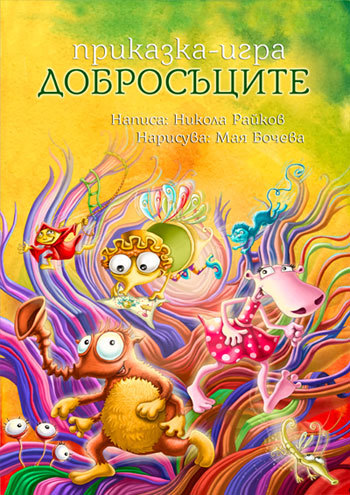 приказка-игра
ДОБРОСЪЩИТЕ

Написа: Никола Райков
Нарисува: Мая Бочева